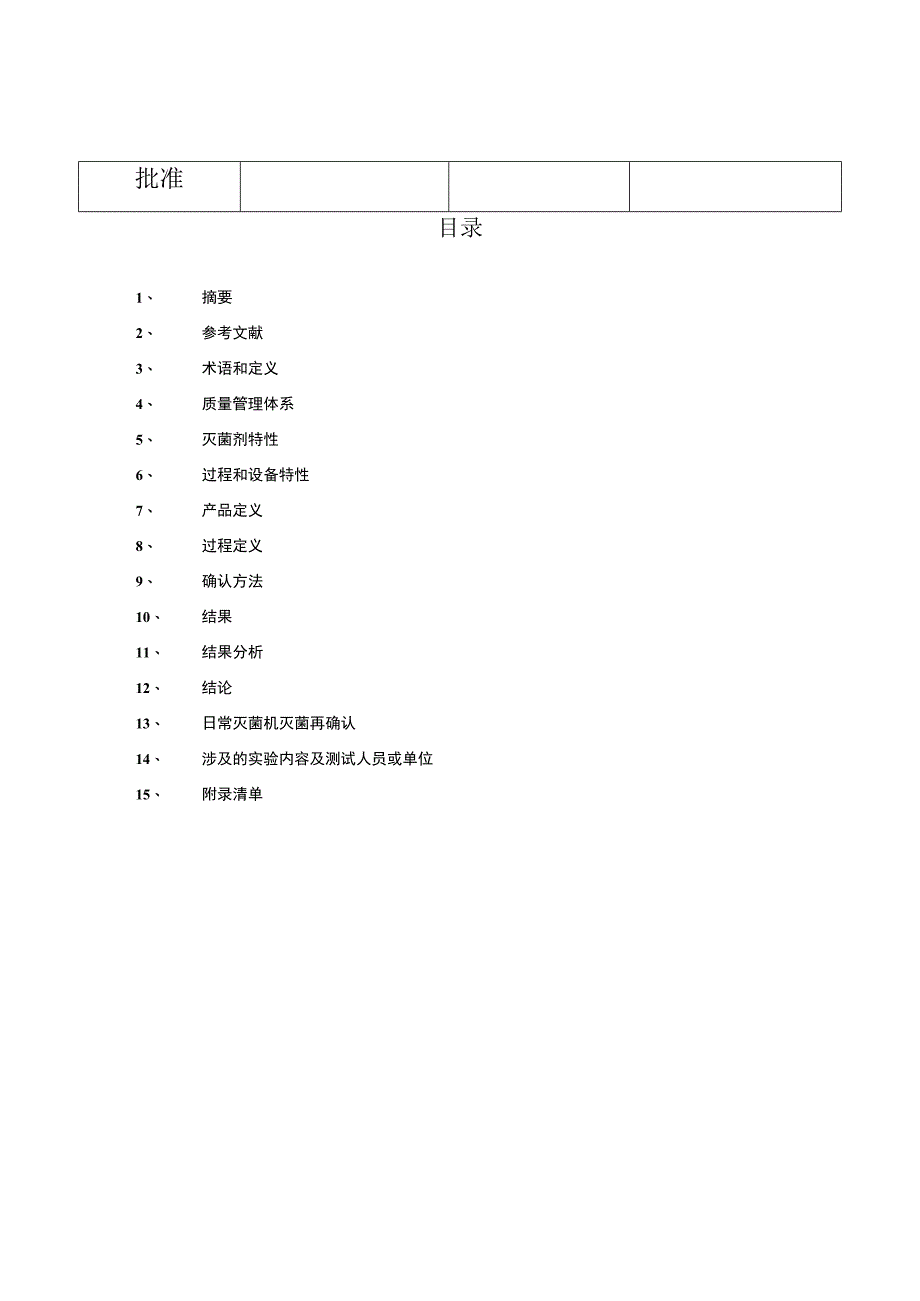 | 批准 |  |  |  |
|---|---|---|---|

目录

1、 摘要

2、 参考文献

3、 术语和定义

4、 质量管理体系

5、 灭菌剂特性

6、 过程和设备特性

7、 产品定义

8、 过程定义

9、 确认方法

10、 结果

11、 结果分析

12、 结论

13、 日常灭菌机灭菌再确认

14、 涉及的实验内容及测试人员或单位

15、 附录清单